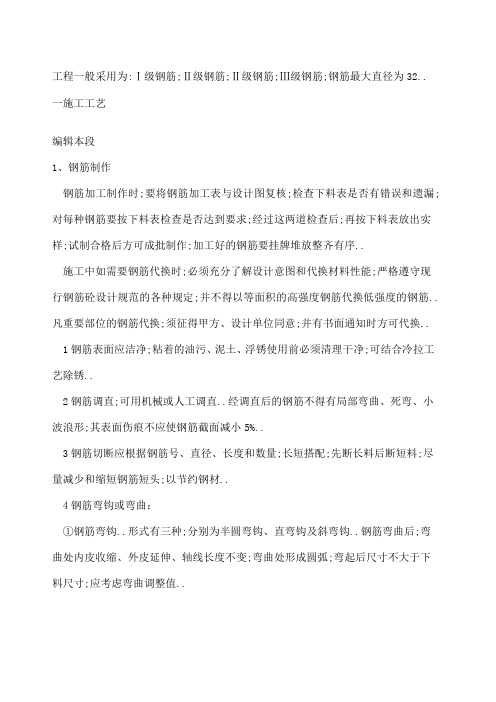 工程一般采用为:Ⅰ级钢筋;Ⅱ级钢筋;Ⅱ级钢筋;Ⅲ级钢筋;钢筋最大直径为32..

一施工工艺

编辑本段

1、钢筋制作

钢筋加工制作时;要将钢筋加工表与设计图复核;检查下料表是否有错误和遗漏;对每种钢筋要按下料表检查是否达到要求;经过这两道检查后;再按下料表放出实样;试制合格后方可成批制作;加工好的钢筋要挂牌堆放整齐有序..

施工中如需要钢筋代换时;必须充分了解设计意图和代换材料性能;严格遵守现行钢筋砼设计规范的各种规定;并不得以等面积的高强度钢筋代换低强度的钢筋..凡重要部位的钢筋代换;须征得甲方、设计单位同意;并有书面通知时方可代换..

1钢筋表面应洁净;粘着的油污、泥土、浮锈使用前必须清理干净;可结合冷拉工艺除锈..

2钢筋调直;可用机械或人工调直..经调直后的钢筋不得有局部弯曲、死弯、小波浪形;其表面伤痕不应使钢筋截面减小5%..

3钢筋切断应根据钢筋号、直径、长度和数量;长短搭配;先断长料后断短料;尽量减少和缩短钢筋短头;以节约钢材..

4钢筋弯钩或弯曲:

①钢筋弯钩..形式有三种;分别为半圆弯钩、直弯钩及斜弯钩..钢筋弯曲后;弯曲处内皮收缩、外皮延伸、轴线长度不变;弯曲处形成圆弧;弯起后尺寸不大于下料尺寸;应考虑弯曲调整值..